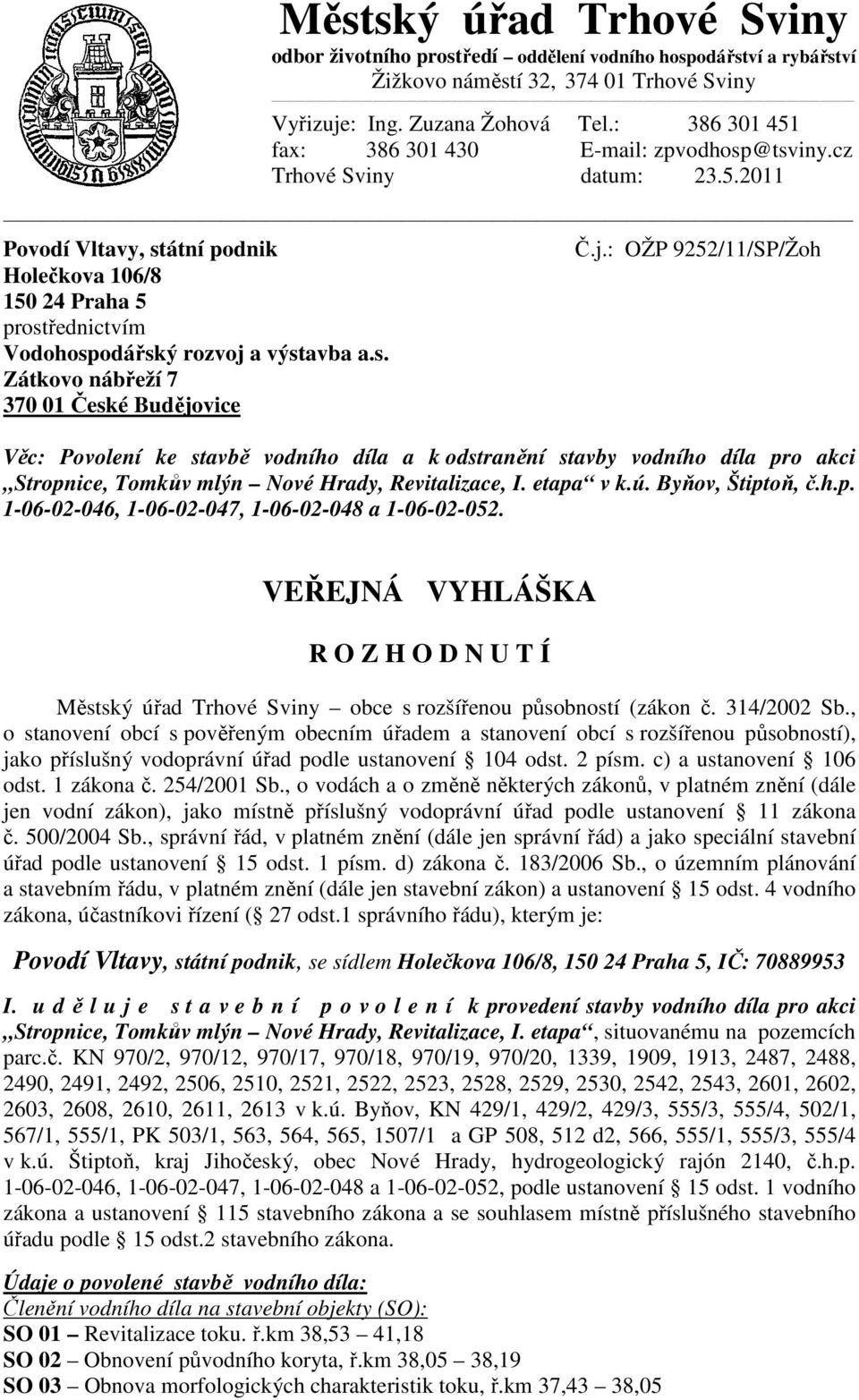 Městský úřad Trhové Sviny
odbor životního prostředí – oddělení vodního hospodářství a rybářství
Žižkovo náměstí 32, 374 01 Trhové Sviny

Vyřizuje: Ing. Zuzana Žohová Tel.: 386 301 451
fax: 386 301 430 E-mail: zpvodhosp@tsviny.cz
Trhové Sviny datum: 23.5.2011

Povodí Vltavy, státní podnik
Holečkova 106/8
150 24 Praha 5
prostřednictvím
Vodohospodářský rozvoj a výstavba a.s.
Zátkovo nábřeží 7
370 01 České Budějovice

Č.j.: OŽP 9252/11/SP/Žoh

Věc: Povolení ke stavbě vodního díla a k odstranění stavby vodního díla pro akci „Stropnice, Tomkův mlýn – Nové Hrady, Revitalizace, I. etapa“ v k.ú. Byňov, Štiptoň, č.h.p. 1-06-02-046, 1-06-02-047, 1-06-02-048 a 1-06-02-052.

VEŘEJNÁ VYHLÁŠKA

R O Z H O D N U T Í

Městský úřad Trhové Sviny – obce s rozšířenou působností (zákon č. 314/2002 Sb., o stanovení obcí s pověřeným obecním úřadem a stanovení obcí s rozšířenou působností), jako příslušný vodoprávní úřad podle ustanovení § 104 odst. 2 písm. c) a ustanovení § 106 odst. 1 zákona č. 254/2001 Sb., o vodách a o změně některých zákonů, v platném znění (dále jen vodní zákon), jako místně příslušný vodoprávní úřad podle ustanovení § 11 zákona č. 500/2004 Sb., správní řád, v platném znění (dále jen správní řád) a jako speciální stavební úřad podle ustanovení § 15 odst. 1 písm. d) zákona č. 183/2006 Sb., o územním plánování a stavebním řádu, v platném znění (dále jen stavební zákon) a ustanovení § 15 odst. 4 vodního zákona, účastníkovi řízení (§ 27 odst.1 správního řádu), kterým je:

Povodí Vltavy, státní podnik, se sídlem Holečkova 106/8, 150 24 Praha 5, IČ: 70889953

I. u d ě l u j e s t a v e b n í p o v o l e n í k provedení stavby vodního díla pro akci „Stropnice, Tomkův mlýn – Nové Hrady, Revitalizace, I. etapa“, situovanému na pozemcích parc.č. KN 970/2, 970/12, 970/17, 970/18, 970/19, 970/20, 1339, 1909, 1913, 2487, 2488, 2490, 2491, 2492, 2506, 2510, 2521, 2522, 2523, 2528, 2529, 2530, 2542, 2543, 2601, 2602, 2603, 2608, 2610, 2611, 2613 v k.ú. Byňov, KN 429/1, 429/2, 429/3, 555/3, 555/4, 502/1, 567/1, 555/1, PK 503/1, 563, 564, 565, 1507/1 a GP 508, 512 d2, 566, 555/1, 555/3, 555/4 v k.ú. Štiptoň, kraj Jihočeský, obec Nové Hrady, hydrogeologický rajón 2140, č.h.p. 1-06-02-046, 1-06-02-047, 1-06-02-048 a 1-06-02-052, podle ustanovení § 15 odst. 1 vodního zákona a ustanovení § 115 stavebního zákona a se souhlasem místně příslušného stavebního úřadu podle § 15 odst.2 stavebního zákona.

Údaje o povolené stavbě vodního díla:
Členění vodního díla na stavební objekty (SO):
SO 01 – Revitalizace toku. ř.km 38,53 – 41,18
SO 02 – Obnovení původního koryta, ř.km 38,05 – 38,19
SO 03 – Obnova morfologických charakteristik toku, ř.km 37,43 – 38,05